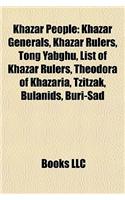 Khazar People: Khazar Generals, Khazar Rulers, Tong Yabghu, List of Khazar Rulers, Theodora of Khazaria, Tzitzak, Bulanids, Buri-Sad

Books LLC